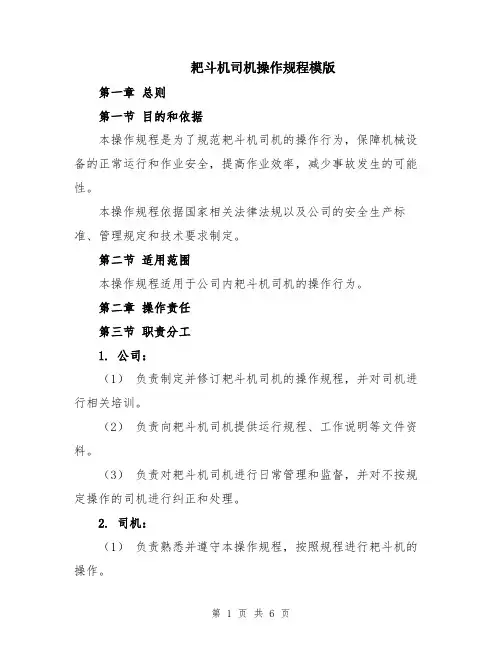 耙斗机司机操作规程模版

第一章 总则

第一节 目的和依据

本操作规程是为了规范耙斗机司机的操作行为，保障机械设备的正常运行和作业安全，提高作业效率，减少事故发生的可能性。

本操作规程依据国家相关法律法规以及公司的安全生产标准、管理规定和技术要求制定。

第二节 适用范围

本操作规程适用于公司内耙斗机司机的操作行为。

第二章 操作责任

第三节 职责分工

1. 公司：

（1） 负责制定并修订耙斗机司机的操作规程，并对司机进行相关培训。

（2） 负责向耙斗机司机提供运行规程、工作说明等文件资料。

（3） 负责对耙斗机司机进行日常管理和监督，并对不按规定操作的司机进行纠正和处理。

2. 司机：

（1） 负责熟悉并遵守本操作规程，按照规程进行耙斗机的操作。

第 1 页 共 6 页